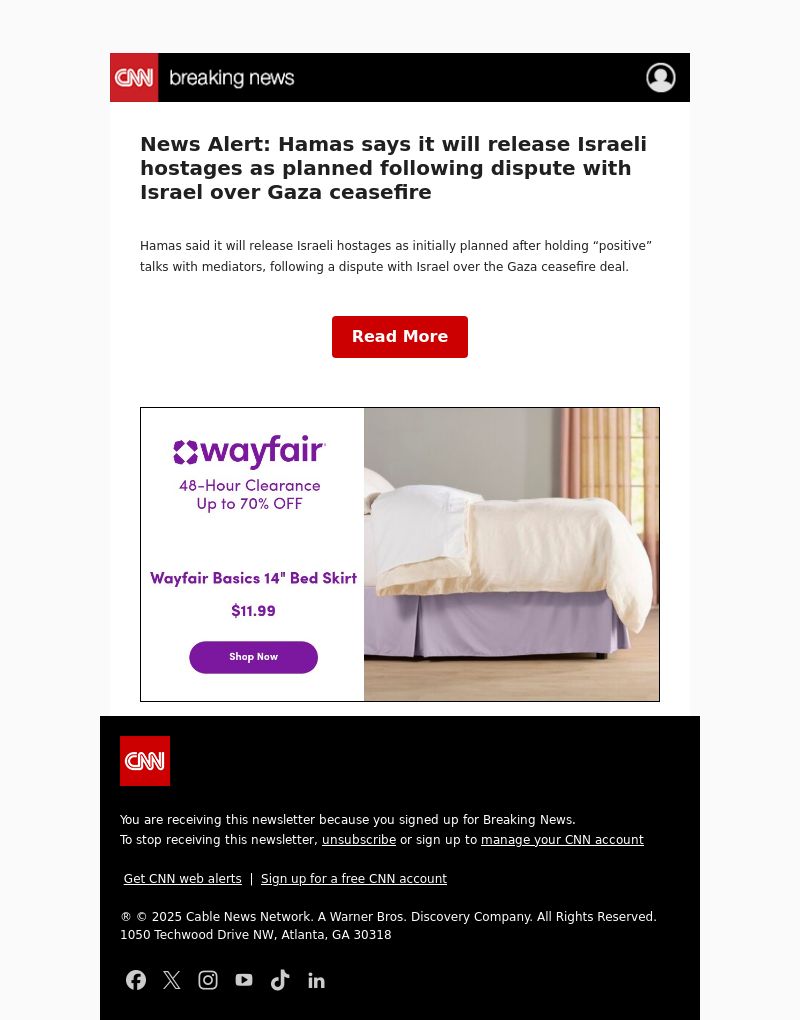 CNN breaking news

News Alert: Hamas says it will release Israeli hostages as planned following dispute with Israel over Gaza ceasefire

Hamas said it will release Israeli hostages as initially planned after holding “positive” talks with mediators, following a dispute with Israel over the Gaza ceasefire deal.

Read More

wayfair

48-Hour Clearance
Up to 70% OFF

Wayfair Basics 14" Bed Skirt

$11.99

Shop Now

CNN

You are receiving this newsletter because you signed up for Breaking News.
To stop receiving this newsletter, unsubscribe or sign up to manage your CNN account

Get CNN web alerts | Sign up for a free CNN account

® © 2025 Cable News Network. A Warner Bros. Discovery Company. All Rights Reserved.
1050 Techwood Drive NW, Atlanta, GA 30318